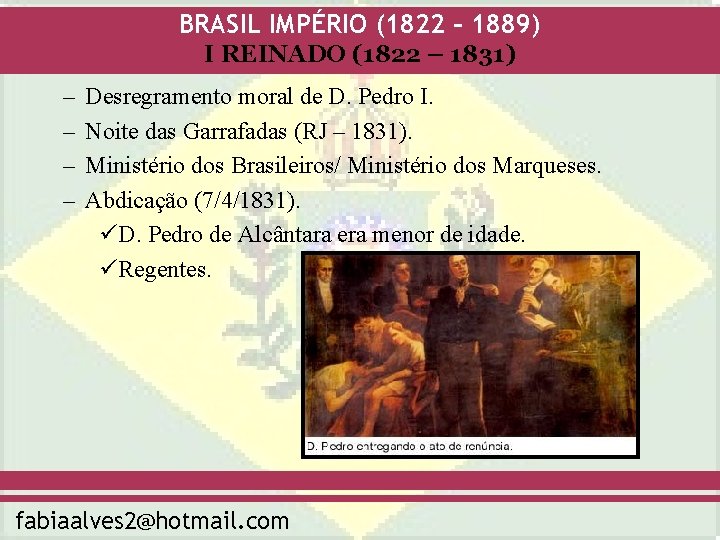 BRASIL IMPÉRIO (1822 – 1889)
I REINADO (1822 – 1831)

– Desregramento moral de D. Pedro I.
– Noite das Garrafadas (RJ – 1831).
– Ministério dos Brasileiros/ Ministério dos Marqueses.
– Abdicação (7/4/1831).
✓D. Pedro de Alcântara era menor de idade.
✓Regentes.

D. Pedro entregando o ato de renúncia.

fabiaalves2@hotmail.com